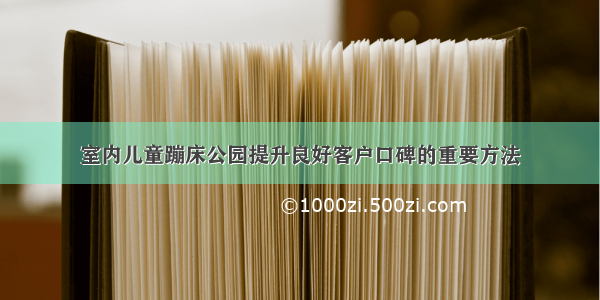 室内儿童蹦床公园提升良好客户口碑的重要方法

©1000zi.500zi.com